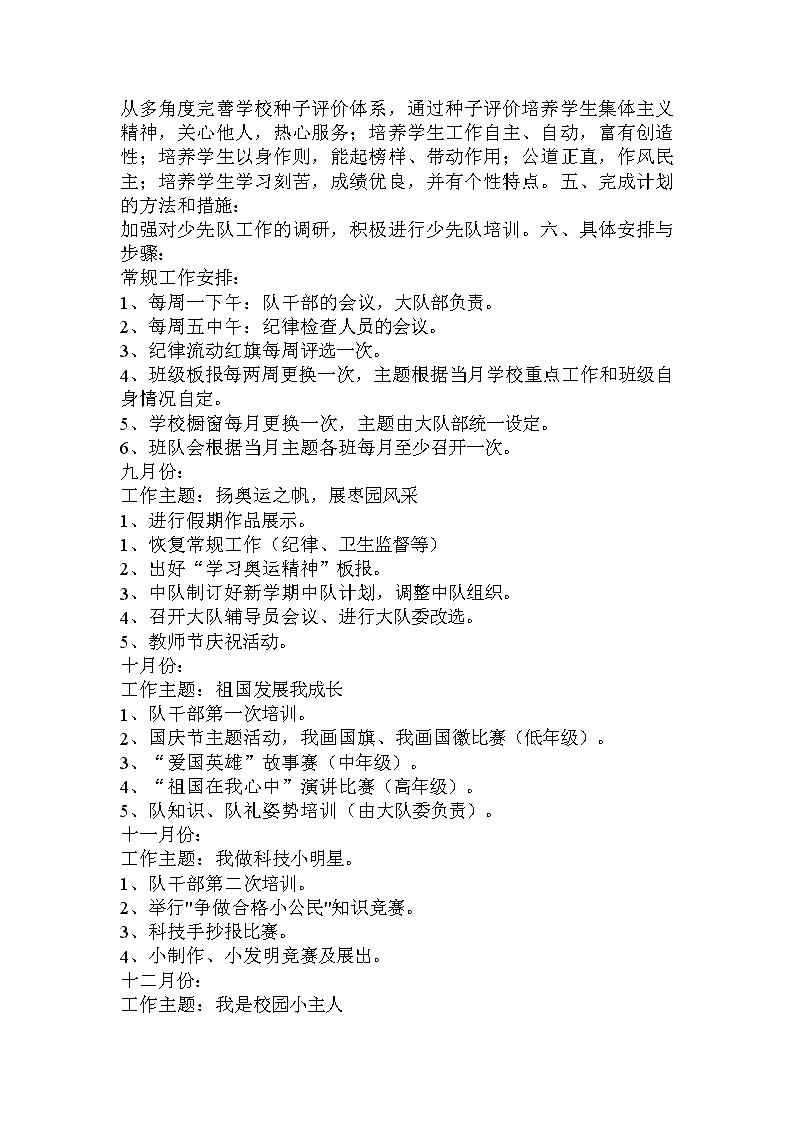 从多角度完善学校种子评价体系，通过种子评价培养学生集体主义精神，关心他人，热心服务；培养学生工作自主、自动，富有创造性；培养学生以身作则，能起榜样、带动作用；公道正直，作风民主；培养学生学习刻苦，成绩优良，并有个性特点。五、完成计划的方法和措施：

加强对少先队工作的调研，积极进行少先队培训。六、具体安排与步骤：

常规工作安排：
1、每周一下午：队干部的会议，大队部负责。
2、每周五中午：纪律检查人员的会议。
3、纪律流动红旗每周评选一次。
4、班级板报每两周更换一次，主题根据当月学校重点工作和班级自身情况自定。
5、学校橱窗每月更换一次，主题由大队部统一设定。
6、班队会根据当月主题各班每月至少召开一次。
九月份：
工作主题：扬奥运之帆，展枣园风采
1、进行假期作品展示。
1、恢复常规工作（纪律、卫生监督等）
2、出好“学习奥运精神”板报。
3、中队制订好新学期中队计划，调整中队组织。
4、召开大队辅导员会议、进行大队委改选。
5、教师节庆祝活动。
十月份：
工作主题：祖国发展我成长
1、队干部第一次培训。
2、国庆节主题活动，我画国旗、我画国徽比赛（低年级）。
3、“爱国英雄”故事赛（中年级）。
4、“祖国在我心中”演讲比赛（高年级）。
5、队知识、队礼姿势培训（由大队委负责）。
十一月份：
工作主题：我做科技小明星。
1、队干部第二次培训。
2、举行"争做合格小公民"知识竞赛。
3、科技手抄报比赛。
4、小制作、小发明竞赛及展出。
十二月份：
工作主题：我是校园小主人